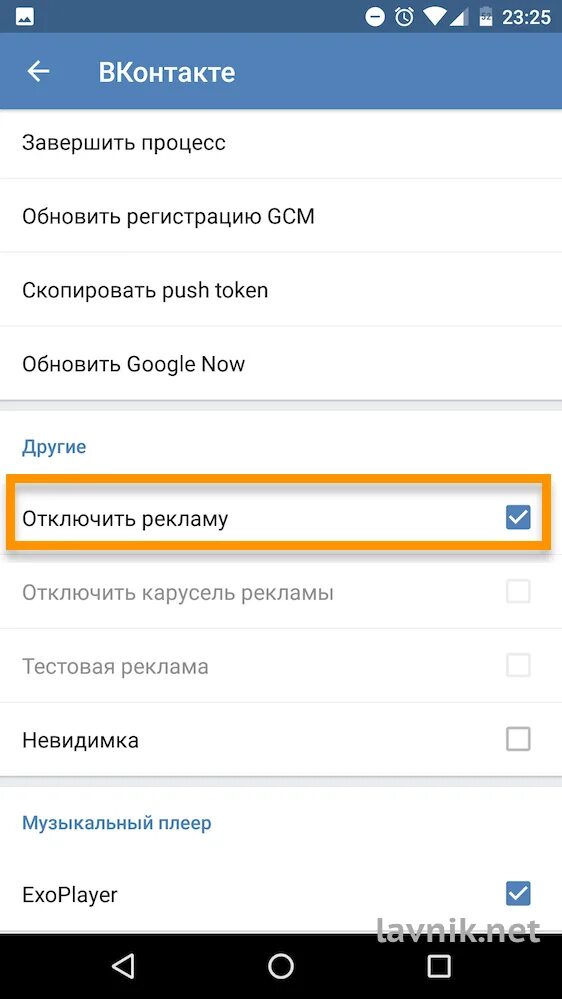 23:25

ВКонтакте

Завершить процесс

Обновить регистрацию GCM

Скопировать push token

Обновить Google Now

Другие

Отключить рекламу

Отключить карусель рекламы

Тестовая реклама

Невидимка

Музыкальный плеер

ExoPlayer

lavnik.net